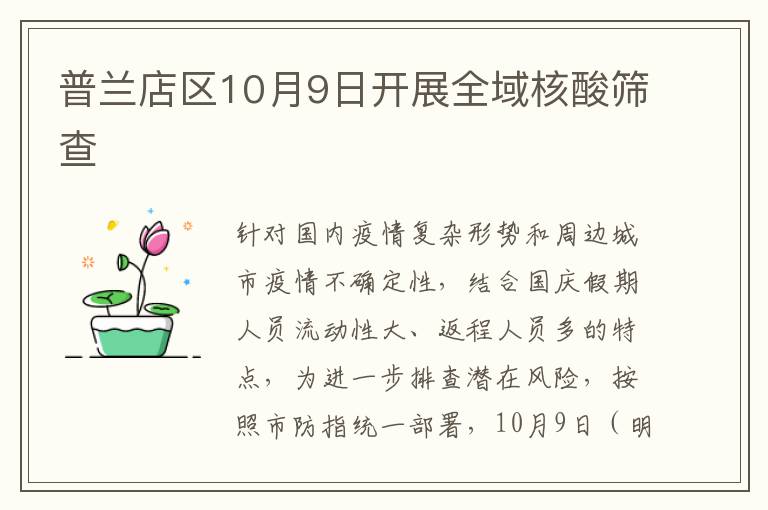 普兰店区10月9日开展全域核酸筛查

针对国内疫情复杂形势和周边城市疫情不确定性，结合国庆假期人员流动性大、返程人员多的特点，为进一步排查潜在风险，按照市防指统一部署，10月9日（明